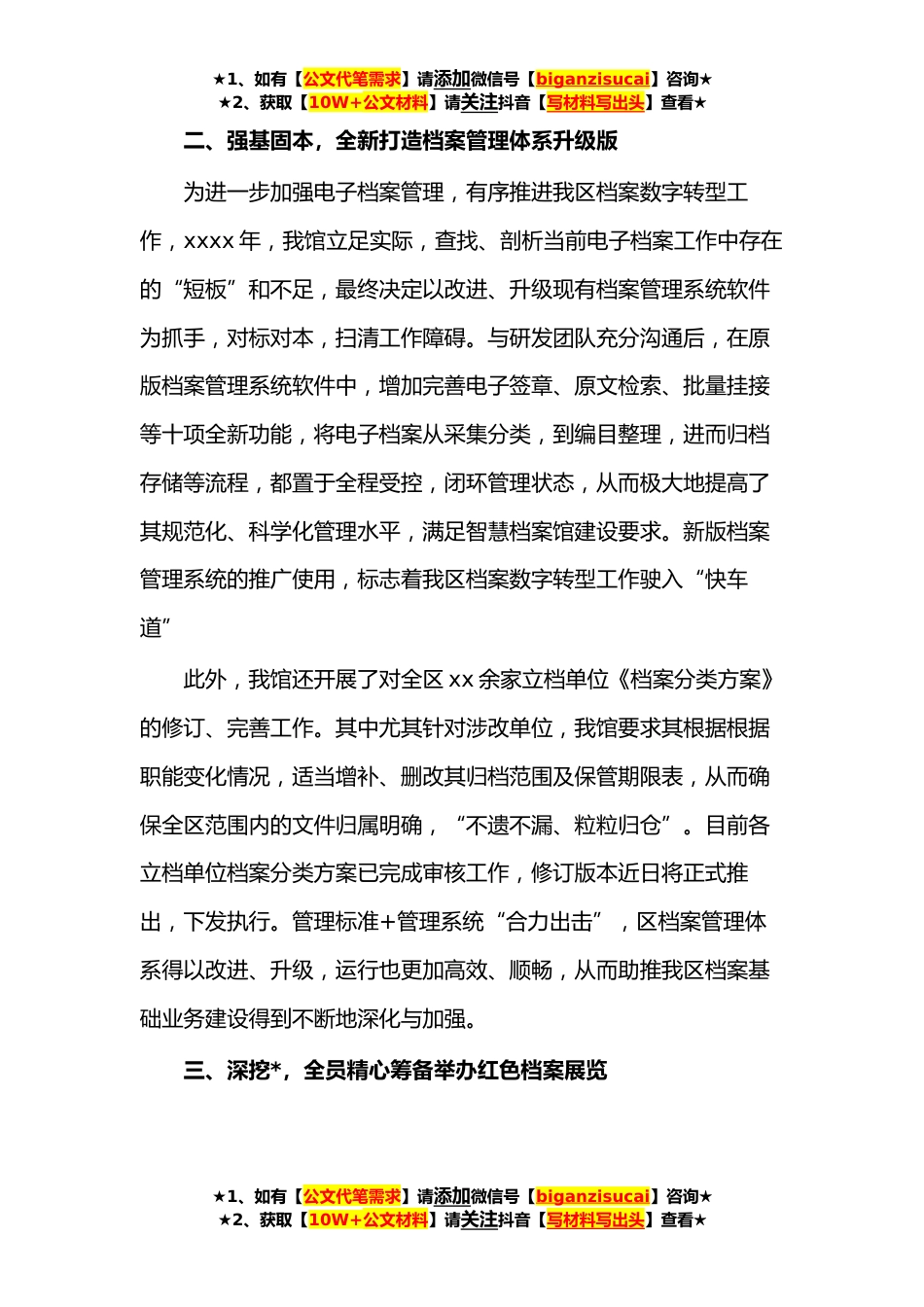 ★1、如有【公文代笔需求】请添加微信号【biganzisucai】咨询★
★2、获取【10W+公文材料】请关注抖音【写材料写出头】查看★

二、强基固本，全新打造档案管理体系升级版

为进一步加强电子档案管理，有序推进我区档案数字转型工作，xxxx 年，我馆立足实际，查找、剖析当前电子档案工作中存在的“短板”和不足，最终决定以改进、升级现有档案管理系统软件为抓手，对标对本，扫清工作障碍。与研发团队充分沟通后，在原版档案管理系统软件中，增加完善电子签章、原文检索、批量挂接等十项全新功能，将电子档案从采集分类，到编目整理，进而归档存储等流程，都置于全程受控，闭环管理状态，从而极大地提高了其规范化、科学化管理水平，满足智慧档案馆建设要求。新版档案管理系统的推广使用，标志着我区档案数字转型工作驶入“快车道”

此外，我馆还开展了对全区 xx 余家立档单位《档案分类方案》的修订、完善工作。其中尤其针对涉改单位，我馆要求其根据根据职能变化情况，适当增补、删改其归档范围及保管期限表，从而确保全区范围内的文件归属明确，“不遗不漏、粒粒归仓”。目前各立档单位档案分类方案已完成审核工作，修订版本近日将正式推出，下发执行。管理标准+管理系统“合力出击”，区档案管理体系得以改进、升级，运行也更加高效、顺畅，从而助推我区档案基础业务建设得到不断地深化与加强。

三、深挖*，全员精心筹备举办红色档案展览

★1、如有【公文代笔需求】请添加微信号【biganzisucai】咨询★
★2、获取【10W+公文材料】请关注抖音【写材料写出头】查看★